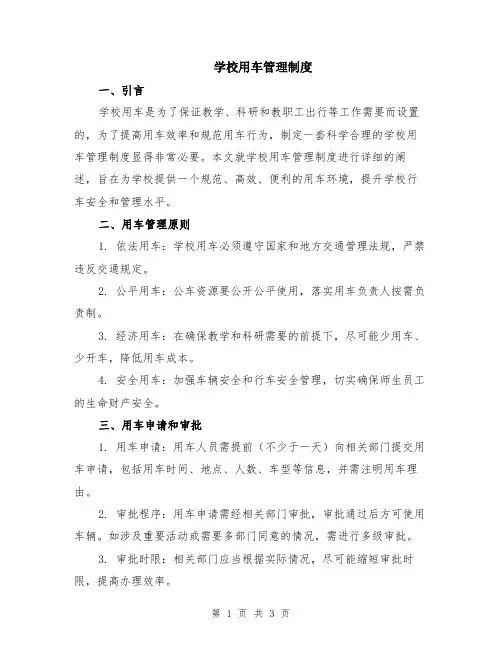 学校用车管理制度

一、引言

学校用车是为了保证教学、科研和教职工出行等工作需要而设置的，为了提高用车效率和规范用车行为，制定一套科学合理的学校用车管理制度显得非常必要。本文就学校用车管理制度进行详细的阐述，旨在为学校提供一个规范、高效、便利的用车环境，提升学校行车安全和管理水平。

二、用车管理原则

1. 依法用车：学校用车必须遵守国家和地方交通管理法规，严禁违反交通规定。

2. 公平用车：公车资源要公开公平使用，落实用车负责人按需负责制。

3. 经济用车：在确保教学和科研需要的前提下，尽可能少用车、少开车，降低用车成本。

4. 安全用车：加强车辆安全和行车安全管理，切实确保师生员工的生命财产安全。

三、用车申请和审批

1. 用车申请：用车人员需提前（不少于一天）向相关部门提交用车申请，包括用车时间、地点、人数、车型等信息，并需注明用车理由。

2. 审批程序：用车申请需经相关部门审批，审批通过后方可使用车辆。如涉及重要活动或需要多部门同意的情况，需进行多级审批。

3. 审批时限：相关部门应当根据实际情况，尽可能缩短审批时限，提高办理效率。

第 1 页 共 3 页